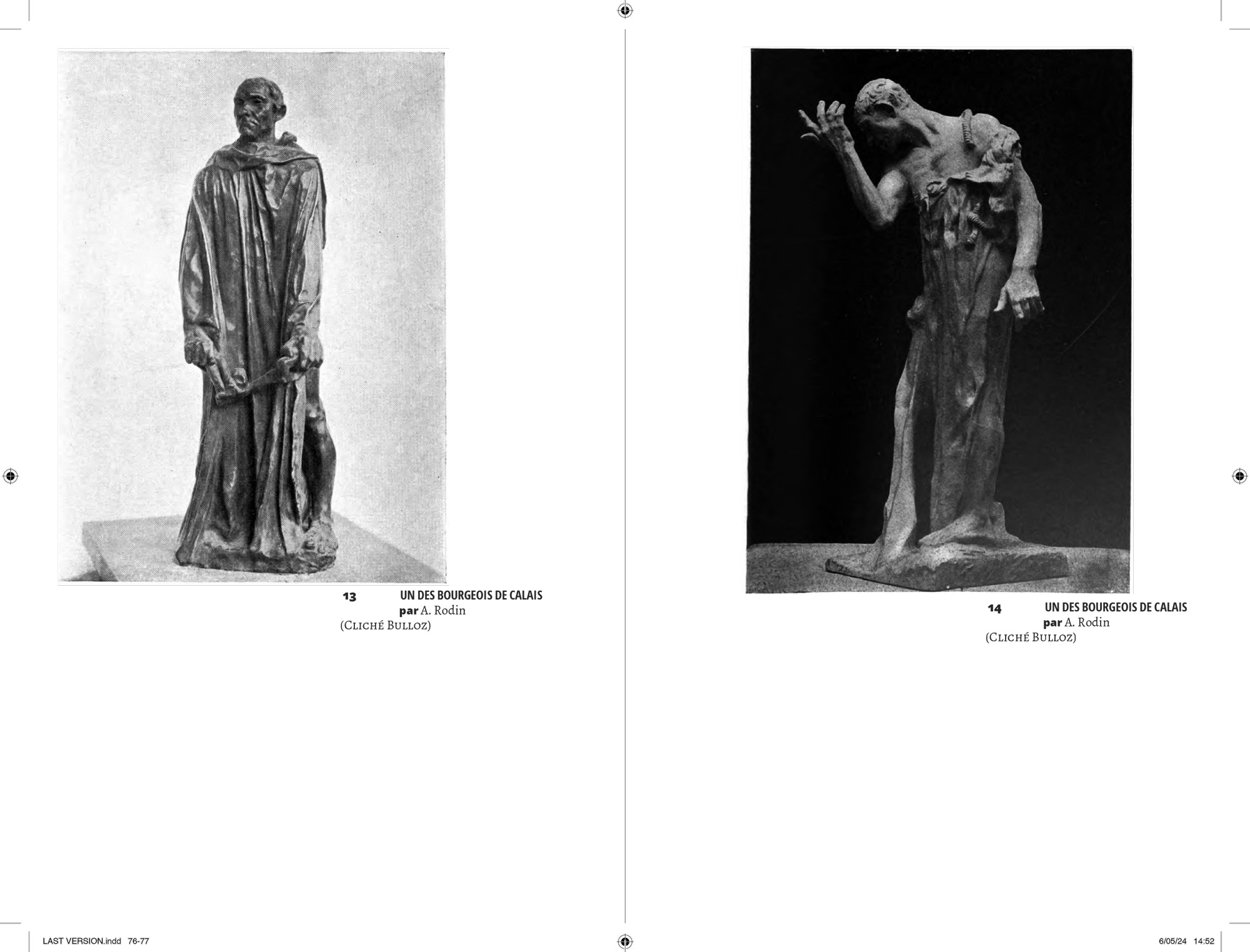 13 UN DES BOURGEOIS DE CALAIS
par A. Rodin
(Cliché Bulloz)

14 UN DES BOURGEOIS DE CALAIS
par A. Rodin
(Cliché Bulloz)

LAST VERSION.indd 76-77

6/05/24 14:52